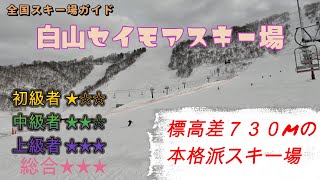 全国スキー場ガイド

白山セイモアスキー場

初級者 ★☆☆

中級者 ★★☆

上級者 ★★★

総合★★★

標高差７３０Ｍの
本格派スキー場